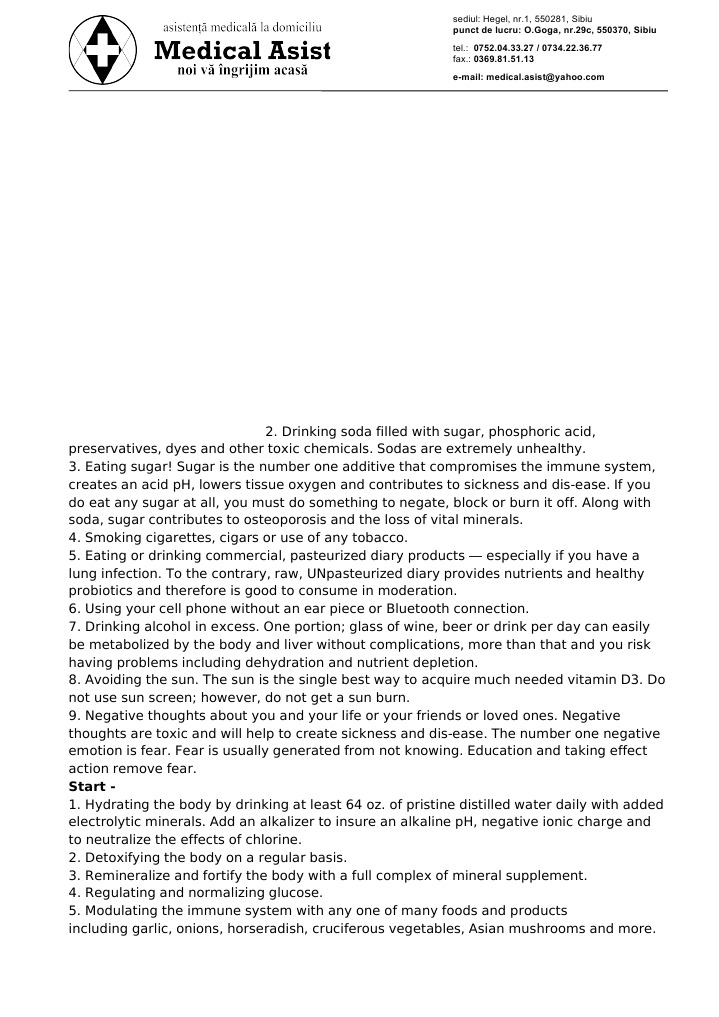 asistență medicală la domiciliu
Medical Asist
noi vă îngrijim acasă

sediul: Hegel, nr.1, 550281, Sibiu
punct de lucru: O.Goga, nr.29c, 550370, Sibiu
tel.: 0752.04.33.27 / 0734.22.36.77
fax.: 0369.81.51.13
e-mail: medical.asist@yahoo.com

2. Drinking soda filled with sugar, phosphoric acid, preservatives, dyes and other toxic chemicals. Sodas are extremely unhealthy.
3. Eating sugar! Sugar is the number one additive that compromises the immune system, creates an acid pH, lowers tissue oxygen and contributes to sickness and dis-ease. If you do eat any sugar at all, you must do something to negate, block or burn it off. Along with soda, sugar contributes to osteoporosis and the loss of vital minerals.
4. Smoking cigarettes, cigars or use of any tobacco.
5. Eating or drinking commercial, pasteurized diary products — especially if you have a lung infection. To the contrary, raw, UNpasteurized diary provides nutrients and healthy probiotics and therefore is good to consume in moderation.
6. Using your cell phone without an ear piece or Bluetooth connection.
7. Drinking alcohol in excess. One portion; glass of wine, beer or drink per day can easily be metabolized by the body and liver without complications, more than that and you risk having problems including dehydration and nutrient depletion.
8. Avoiding the sun. The sun is the single best way to acquire much needed vitamin D3. Do not use sun screen; however, do not get a sun burn.
9. Negative thoughts about you and your life or your friends or loved ones. Negative thoughts are toxic and will help to create sickness and dis-ease. The number one negative emotion is fear. Fear is usually generated from not knowing. Education and taking effect action remove fear.
Start -
1. Hydrating the body by drinking at least 64 oz. of pristine distilled water daily with added electrolytic minerals. Add an alkalizer to insure an alkaline pH, negative ionic charge and to neutralize the effects of chlorine.
2. Detoxifying the body on a regular basis.
3. Remineralize and fortify the body with a full complex of mineral supplement.
4. Regulating and normalizing glucose.
5. Modulating the immune system with any one of many foods and products including garlic, onions, horseradish, cruciferous vegetables, Asian mushrooms and more.